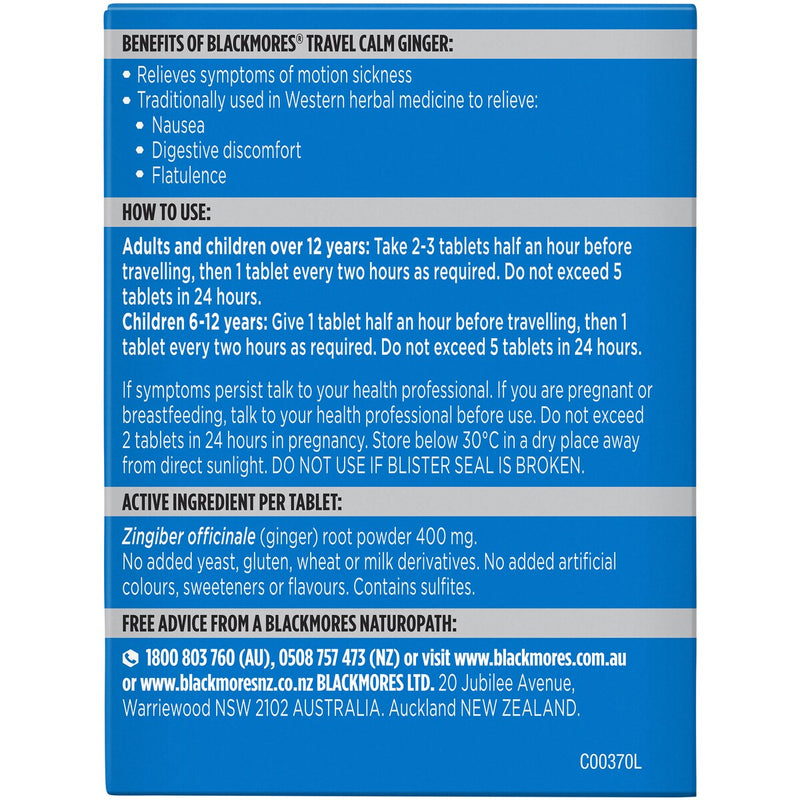 BENEFITS OF BLACKMORES® TRAVEL CALM GINGER:

• Relieves symptoms of motion sickness
• Traditionally used in Western herbal medicine to relieve:
• Nausea
• Digestive discomfort
• Flatulence

HOW TO USE:

Adults and children over 12 years: Take 2-3 tablets half an hour before travelling, then 1 tablet every two hours as required. Do not exceed 5 tablets in 24 hours.
Children 6-12 years: Give 1 tablet half an hour before travelling, then 1 tablet every two hours as required. Do not exceed 5 tablets in 24 hours.

If symptoms persist talk to your health professional. If you are pregnant or breastfeeding, talk to your health professional before use. Do not exceed 2 tablets in 24 hours in pregnancy. Store below 30°C in a dry place away from direct sunlight. DO NOT USE IF BLISTER SEAL IS BROKEN.

ACTIVE INGREDIENT PER TABLET:

Zingiber officinale (ginger) root powder 400 mg.
No added yeast, gluten, wheat or milk derivatives. No added artificial colours, sweeteners or flavours. Contains sulfites.

FREE ADVICE FROM A BLACKMORES NATUROPATH:

1800 803 760 (AU), 0508 757 473 (NZ) or visit www.blackmores.com.au or www.blackmoresnz.co.nz BLACKMORES LTD. 20 Jubilee Avenue, Warriewood NSW 2102 AUSTRALIA. Auckland NEW ZEALAND.

C00370L